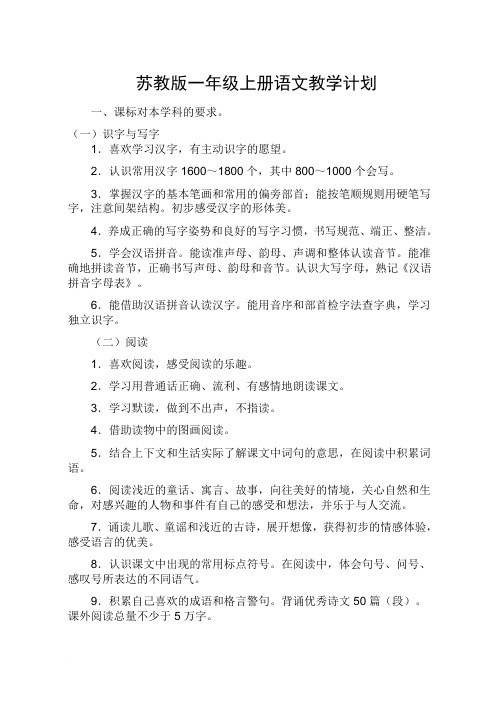 苏教版一年级上册语文教学计划

一、课标对本学科的要求。

（一）识字与写字

1．喜欢学习汉字，有主动识字的愿望。

2．认识常用汉字 1600～1800 个，其中 800～1000 个会写。

3．掌握汉字的基本笔画和常用的偏旁部首；能按笔顺规则用硬笔写字，注意间架结构。初步感受汉字的形体美。

4．养成正确的写字姿势和良好的写字习惯，书写规范、端正、整洁。

5．学会汉语拼音。能读准声母、韵母、声调和整体认读音节。能准确地拼读音节，正确书写声母、韵母和音节。认识大写字母，熟记《汉语拼音字母表》。

6．能借助汉语拼音认读汉字。能用音序和部首检字法查字典，学习独立识字。

（二）阅读

1．喜欢阅读，感受阅读的乐趣。

2．学习用普通话正确、流利、有感情地朗读课文。

3．学习默读，做到不出声，不指读。

4．借助读物中的图画阅读。

5．结合上下文和生活实际了解课文中词句的意思，在阅读中积累词语。

6．阅读浅近的童话、寓言、故事，向往美好的情境，关心自然和生命，对感兴趣的人物和事件有自己的感受和想法，并乐于与人交流。

7．诵读儿歌、童谣和浅近的古诗，展开想像，获得初步的情感体验，感受语言的优美。

8．认识课文中出现的常用标点符号。在阅读中，体会句号、问号、感叹号所表达的不同语气。

9．积累自己喜欢的成语和格言警句。背诵优秀诗文 50 篇（段）。课外阅读总量不少于 5 万字。